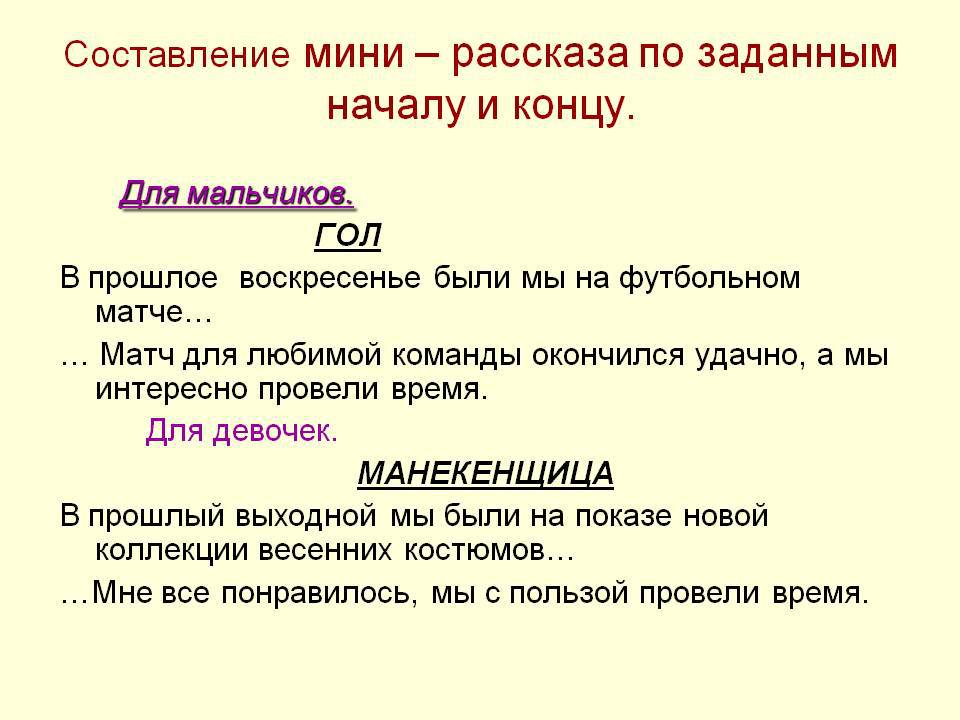 Составление мини – рассказа по заданным началу и концу.

Для мальчиков.

ГОЛ

В прошлое воскресенье были мы на футбольном матче…

… Матч для любимой команды окончился удачно, а мы интересно провели время.

Для девочек.

МАНЕКЕНЩИЦА

В прошлый выходной мы были на показе новой коллекции весенних костюмов…

…Мне все понравилось, мы с пользой провели время.